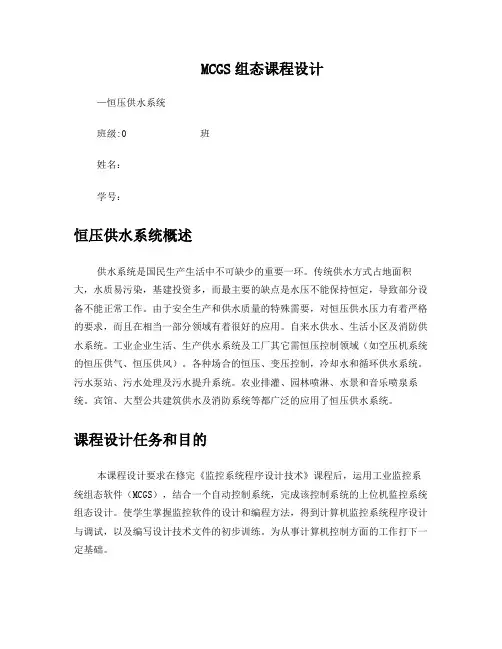 MCGS 组态课程设计

—恒压供水系统

班级:0 班

姓名:

学号:

恒压供水系统概述

供水系统是国民生产生活中不可缺少的重要一环。传统供水方式占地面积大，水质易污染，基建投资多，而最主要的缺点是水压不能保持恒定，导致部分设备不能正常工作。由于安全生产和供水质量的特殊需要，对恒压供水压力有着严格的要求，而且在相当一部分领域有着很好的应用。自来水供水、生活小区及消防供水系统。工业企业生活、生产供水系统及工厂其它需恒压控制领域（如空压机系统的恒压供气、恒压供风）。各种场合的恒压、变压控制，冷却水和循环供水系统。污水泵站、污水处理及污水提升系统。农业排灌、园林喷淋、水景和音乐喷泉系统。宾馆、大型公共建筑供水及消防系统等都广泛的应用了恒压供水系统。

课程设计任务和目的

本课程设计要求在修完《监控系统程序设计技术》课程后，运用工业监控系统组态软件（MCGS），结合一个自动控制系统，完成该控制系统的上位机监控系统组态设计。使学生掌握监控软件的设计和编程方法，得到计算机监控系统程序设计与调试，以及编写设计技术文件的初步训练，为从事计算机控制方面的工作打下一定基础。